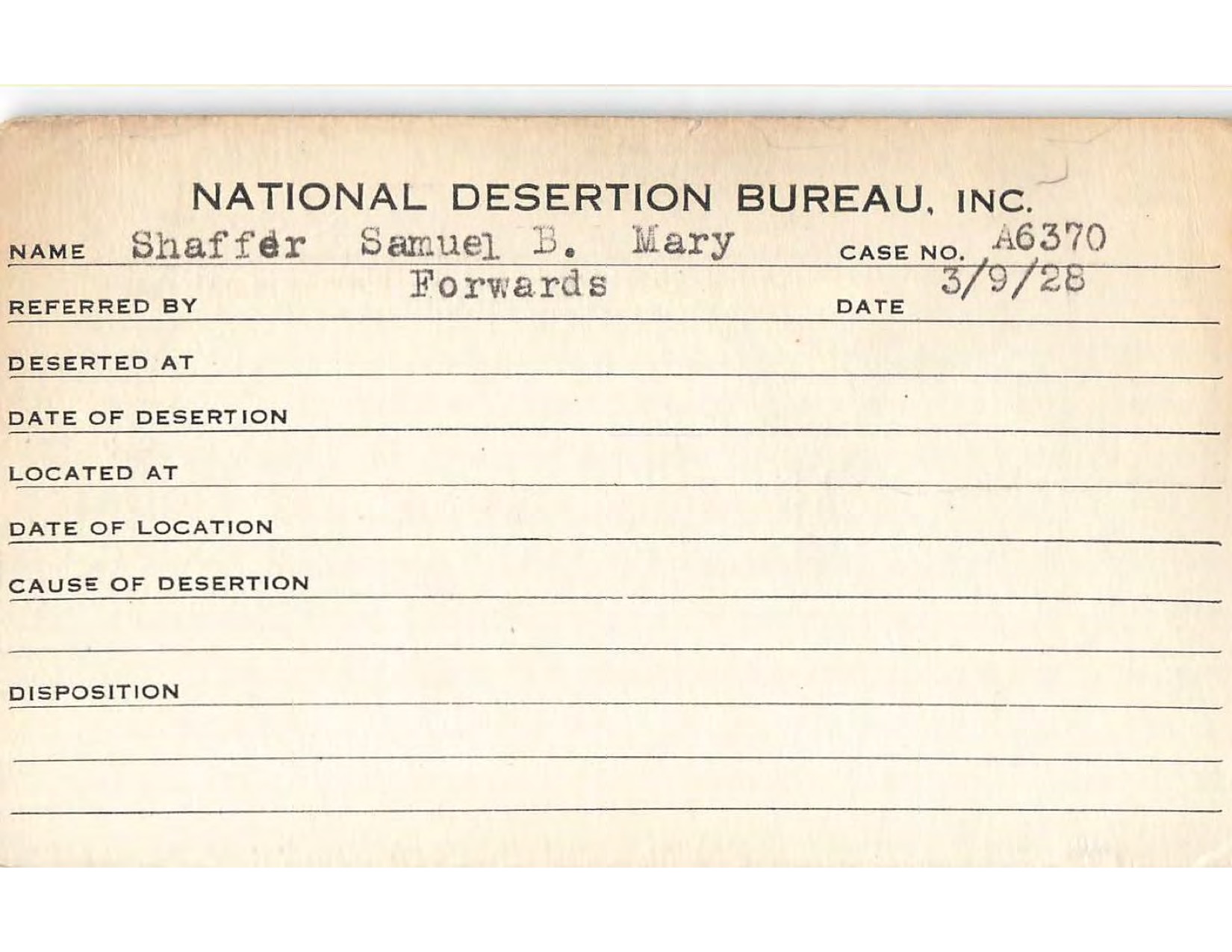 NATIONAL DESERTION BUREAU, INC.

NAME Shaffer Samuel B. Mary CASE NO. A6370

REFERRED BY Forwards DATE 3/9/28

DESERTED AT

DATE OF DESERTION

LOCATED AT

DATE OF LOCATION

CAUSE OF DESERTION

DISPOSITION